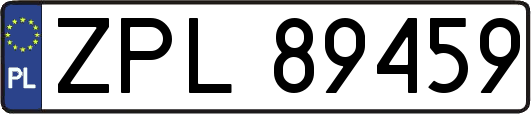 PL
ZPL 89459